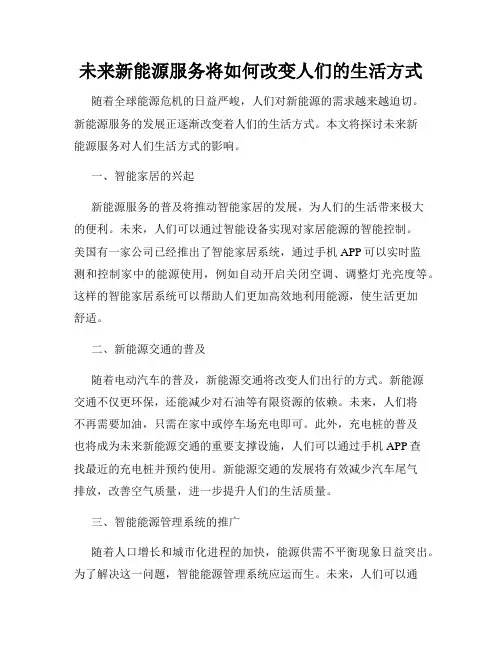 未来新能源服务将如何改变人们的生活方式

随着全球能源危机的日益严峻，人们对新能源的需求越来越迫切。新能源服务的发展正逐渐改变着人们的生活方式。本文将探讨未来新能源服务对人们生活方式的影响。

一、智能家居的兴起

新能源服务的普及将推动智能家居的发展，为人们的生活带来极大的便利。未来，人们可以通过智能设备实现对家居能源的智能控制。美国有一家公司已经推出了智能家居系统，通过手机 APP 可以实时监测和控制家中的能源使用，例如自动开启关闭空调、调整灯光亮度等。这样的智能家居系统可以帮助人们更加高效地利用能源，使生活更加舒适。

二、新能源交通的普及

随着电动汽车的普及，新能源交通将改变人们出行的方式。新能源交通不仅更环保，还能减少对石油等有限资源的依赖。未来，人们将不再需要加油，只需在家中或停车场充电即可。此外，充电桩的普及也将成为未来新能源交通的重要支撑设施，人们可以通过手机 APP 查找最近的充电桩并预约使用。新能源交通的发展将有效减少汽车尾气排放，改善空气质量，进一步提升人们的生活质量。

三、智能能源管理系统的推广

随着人口增长和城市化进程的加快，能源供需不平衡现象日益突出。为了解决这一问题，智能能源管理系统应运而生。未来，人们可以通